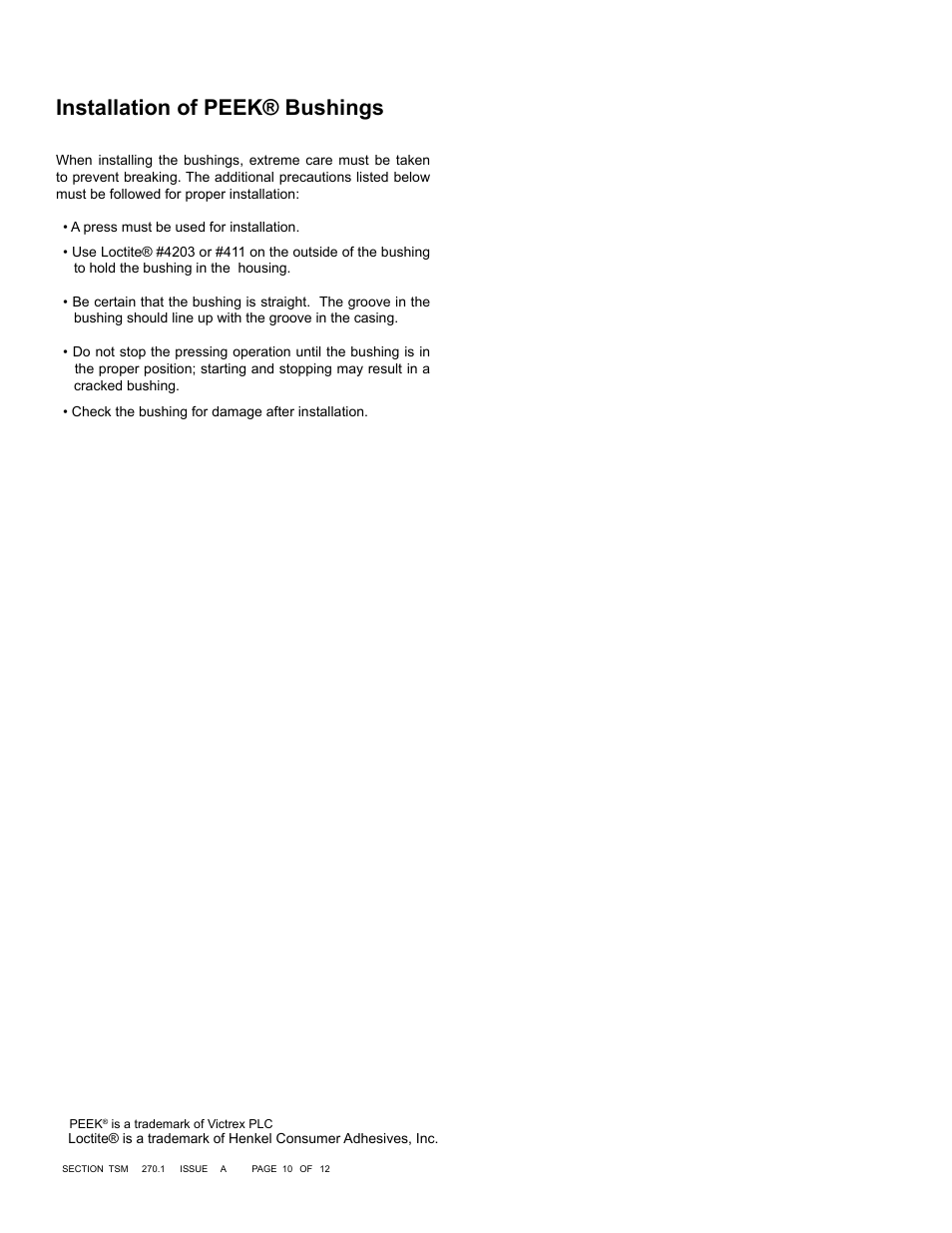 Installation of PEEK® Bushings

When installing the bushings, extreme care must be taken to prevent breaking. The additional precautions listed below must be followed for proper installation:

• A press must be used for installation.

• Use Loctite® #4203 or #411 on the outside of the bushing to hold the bushing in the housing.

• Be certain that the bushing is straight. The groove in the bushing should line up with the groove in the casing.

• Do not stop the pressing operation until the bushing is in the proper position; starting and stopping may result in a cracked bushing.

• Check the bushing for damage after installation.

PEEK® is a trademark of Victrex PLC
Loctite® is a trademark of Henkel Consumer Adhesives, Inc.

SECTION TSM 270.1 ISSUE A PAGE 10 OF 12